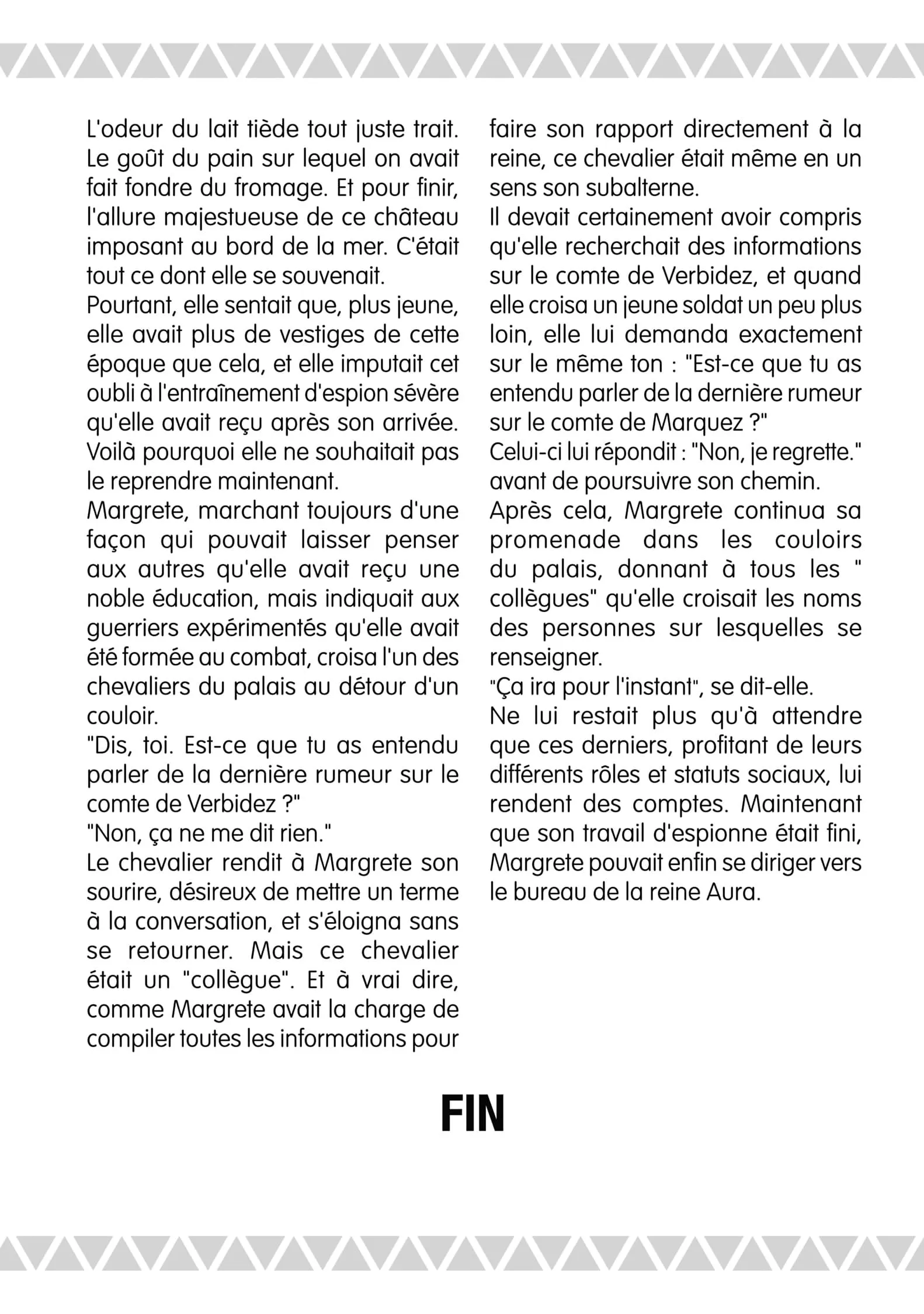 L'odeur du lait tiède tout juste trait. Le goût du pain sur lequel on avait fait fondre du fromage. Et pour finir, l'allure majestueuse de ce château imposant au bord de la mer. C'était tout ce dont elle se souvenait.
Pourtant, elle sentait que, plus jeune, elle avait plus de vestiges de cette époque que cela, et elle imputait cet oubli à l'entraînement d'espion sévère qu'elle avait reçu après son arrivée. Voilà pourquoi elle ne souhaitait pas le reprendre maintenant.
Margrete, marchant toujours d'une façon qui pouvait laisser penser aux autres qu'elle avait reçu une noble éducation, mais indiquait aux guerriers expérimentés qu'elle avait été formée au combat, croisa l'un des chevaliers du palais au détour d'un couloir.
"Dis, toi. Est-ce que tu as entendu parler de la dernière rumeur sur le comte de Verbidez ?"
"Non, ça ne me dit rien."
Le chevalier rendit à Margrete son sourire, désireux de mettre un terme à la conversation, et s'éloigna sans se retourner. Mais ce chevalier était un "collègue". Et à vrai dire, comme Margrete avait la charge de compiler toutes les informations pour faire son rapport directement à la reine, ce chevalier était même en un sens son subalterne.
Il devait certainement avoir compris qu'elle recherchait des informations sur le comte de Verbidez, et quand elle croisa un jeune soldat un peu plus loin, elle lui demanda exactement sur le même ton : "Est-ce que tu as entendu parler de la dernière rumeur sur le comte de Marquez ?"
Celui-ci lui répondit : "Non, je regrette." avant de poursuivre son chemin.
Après cela, Margrete continua sa promenade dans les couloirs du palais, donnant à tous les " collègues" qu'elle croisait les noms des personnes sur lesquelles se renseigner.
"Ça ira pour l'instant", se dit-elle.
Ne lui restait plus qu'à attendre que ces derniers, profitant de leurs différents rôles et statuts sociaux, lui rendent des comptes. Maintenant que son travail d'espionne était fini, Margrete pouvait enfin se diriger vers le bureau de la reine Aura.

FIN